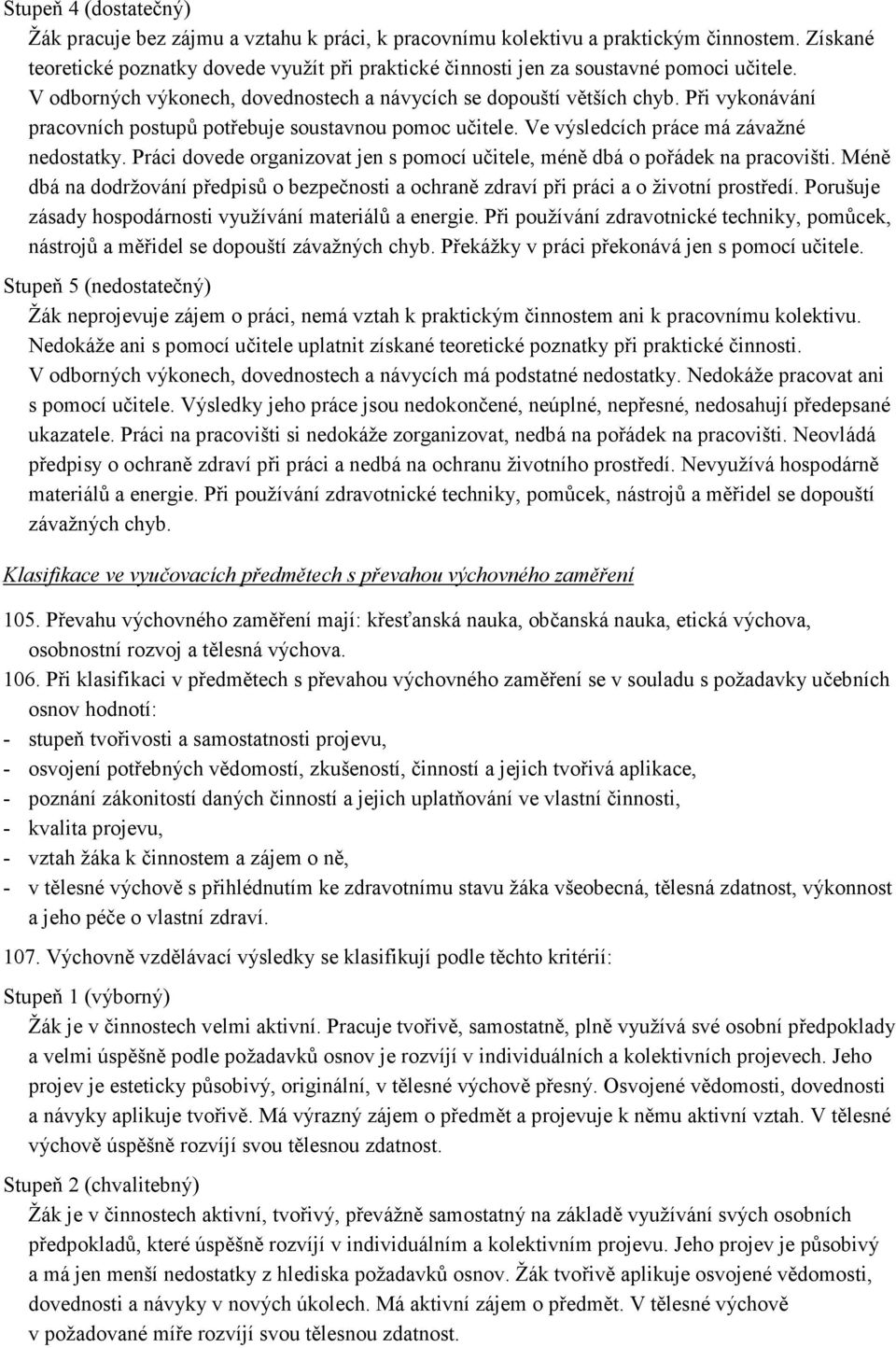 Stupeň 4 (dostatečný)

Žák pracuje bez zájmu a vztahu k práci, k pracovnímu kolektivu a praktickým činnostem. Získané teoretické poznatky dovede využít při praktické činnosti jen za soustavné pomoci učitele. V odborných výkonech, dovednostech a návycích se dopouští větších chyb. Při vykonávání pracovních postupů potřebuje soustavnou pomoc učitele. Ve výsledcích práce má závažné nedostatky. Práci dovede organizovat jen s pomocí učitele, méně dbá o pořádek na pracovišti. Méně dbá na dodržování předpisů o bezpečnosti a ochraně zdraví při práci a o životní prostředí. Porušuje zásady hospodárnosti využívání materiálů a energie. Při používání zdravotnické techniky, pomůcek, nástrojů a měřidel se dopouští závažných chyb. Překážky v práci překonává jen s pomocí učitele.

Stupeň 5 (nedostatečný)

Žák neprojevuje zájem o práci, nemá vztah k praktickým činnostem ani k pracovnímu kolektivu. Nedokáže ani s pomocí učitele uplatnit získané teoretické poznatky při praktické činnosti. V odborných výkonech, dovednostech a návycích má podstatné nedostatky. Nedokáže pracovat ani s pomocí učitele. Výsledky jeho práce jsou nedokončené, neúplné, nepřesné, nedosahují předepsané ukazatele. Práci na pracovišti si nedokáže zorganizovat, nedbá na pořádek na pracovišti. Neovládá předpisy o ochraně zdraví při práci a nedbá na ochranu životního prostředí. Nevyužívá hospodárně materiálů a energie. Při používání zdravotnické techniky, pomůcek, nástrojů a měřidel se dopouští závažných chyb.

Klasifikace ve vyučovacích předmětech s převahou výchovného zaměření

105. Převahu výchovného zaměření mají: křesťanská nauka, občanská nauka, etická výchova, osobnostní rozvoj a tělesná výchova.

106. Při klasifikaci v předmětech s převahou výchovného zaměření se v souladu s požadavky učebních osnov hodnotí:
- stupeň tvořivosti a samostatnosti projevu,
- osvojení potřebných vědomostí, zkušeností, činností a jejich tvořivá aplikace,
- poznání zákonitostí daných činností a jejich uplatňování ve vlastní činnosti,
- kvalita projevu,
- vztah žáka k činnostem a zájem o ně,
- v tělesné výchově s přihlédnutím ke zdravotnímu stavu žáka všeobecná, tělesná zdatnost, výkonnost a jeho péče o vlastní zdraví.

107. Výchovně vzdělávací výsledky se klasifikují podle těchto kritérií:

Stupeň 1 (výborný)

Žák je v činnostech velmi aktivní. Pracuje tvořivě, samostatně, plně využívá své osobní předpoklady a velmi úspěšně podle požadavků osnov je rozvíjí v individuálních a kolektivních projevech. Jeho projev je esteticky působivý, originální, v tělesné výchově přesný. Osvojené vědomosti, dovednosti a návyky aplikuje tvořivě. Má výrazný zájem o předmět a projevuje k němu aktivní vztah. V tělesné výchově úspěšně rozvíjí svou tělesnou zdatnost.

Stupeň 2 (chvalitebný)

Žák je v činnostech aktivní, tvořivý, převážně samostatný na základě využívání svých osobních předpokladů, které úspěšně rozvíjí v individuálním a kolektivním projevu. Jeho projev je působivý a má jen menší nedostatky z hlediska požadavků osnov. Žák tvořivě aplikuje osvojené vědomosti, dovednosti a návyky v nových úkolech. Má aktivní zájem o předmět. V tělesné výchově v požadované míře rozvíjí svou tělesnou zdatnost.